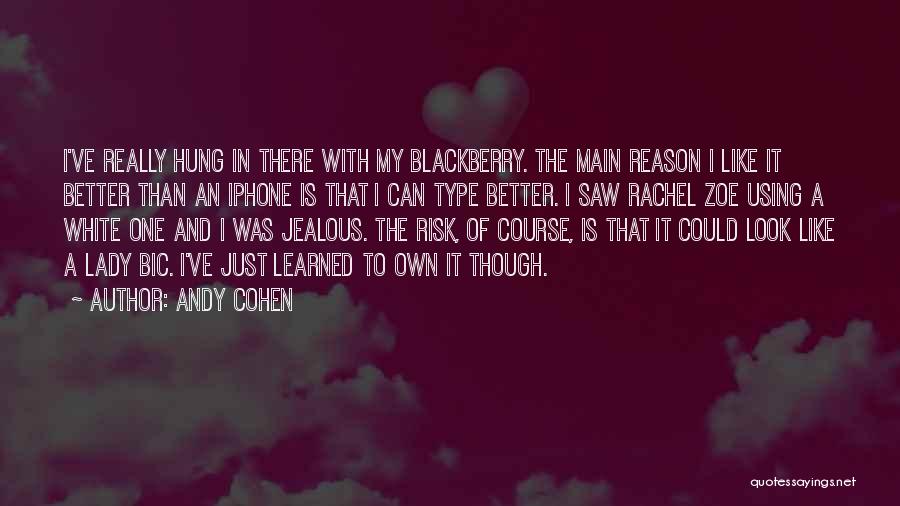 I'VE REALLY HUNG IN THERE WITH MY BLACKBERRY. THE MAIN REASON I LIKE IT BETTER THAN AN IPHONE IS THAT I CAN TYPE BETTER. I SAW RACHEL ZOE USING A WHITE ONE AND I WAS JEALOUS. THE RISK, OF COURSE, IS THAT IT COULD LOOK LIKE A LADY BIC. I'VE JUST LEARNED TO OWN IT THOUGH.

~ AUTHOR: ANDY COHEN

quotessayings.net